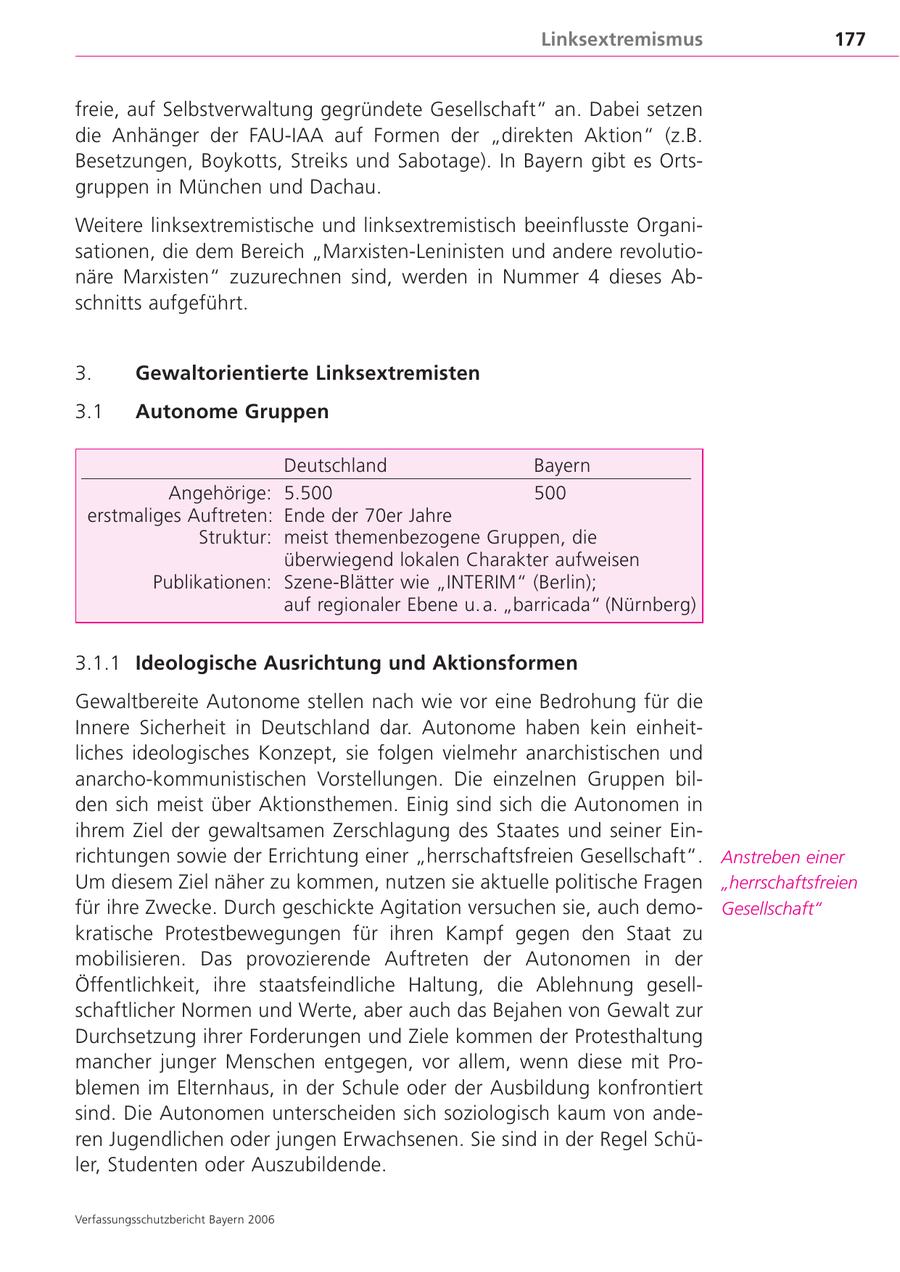 Linksextremismus 177

freie, auf Selbstverwaltung gegründete Gesellschaft" an. Dabei setzen die Anhänger der FAU-IAA auf Formen der „direkten Aktion" (z.B. Besetzungen, Boykotts, Streiks und Sabotage). In Bayern gibt es Ortsgruppen in München und Dachau.

Weitere linksextremistische und linksextremistisch beeinflusste Organisationen, die dem Bereich „Marxisten-Leninisten und andere revolutionäre Marxisten" zuzurechnen sind, werden in Nummer 4 dieses Abschnitts aufgeführt.

3. Gewaltorientierte Linksextremisten

3.1 Autonome Gruppen

| | Deutschland | Bayern |
|---|---|---|
| Angehörige: | 5.500 | 500 |
| erstmaliges Auftreten: | Ende der 70er Jahre | |
| Struktur: | meist themenbezogene Gruppen, die überwiegend lokalen Charakter aufweisen | |
| Publikationen: | Szene-Blätter wie „INTERIM" (Berlin); auf regionaler Ebene u. a. „barricada" (Nürnberg) | |

3.1.1 Ideologische Ausrichtung und Aktionsformen

Gewaltbereite Autonome stellen nach wie vor eine Bedrohung für die Innere Sicherheit in Deutschland dar. Autonome haben kein einheitliches ideologisches Konzept, sie folgen vielmehr anarchistischen und anarcho-kommunistischen Vorstellungen. Die einzelnen Gruppen bilden sich meist über Aktionsthemen. Einig sind sich die Autonomen in ihrem Ziel der gewaltsamen Zerschlagung des Staates und seiner Einrichtungen sowie der Errichtung einer „herrschaftsfreien Gesellschaft". Um diesem Ziel näher zu kommen, nutzen sie aktuelle politische Fragen für ihre Zwecke. Durch geschickte Agitation versuchen sie, auch demokratische Protestbewegungen für ihren Kampf gegen den Staat zu mobilisieren. Das provozierende Auftreten der Autonomen in der Öffentlichkeit, ihre staatsfeindliche Haltung, die Ablehnung gesellschaftlicher Normen und Werte, aber auch das Bejahen von Gewalt zur Durchsetzung ihrer Forderungen und Ziele kommen der Protesthaltung mancher junger Menschen entgegen, vor allem, wenn diese mit Problemen im Elternhaus, in der Schule oder der Ausbildung konfrontiert sind. Die Autonomen unterscheiden sich soziologisch kaum von anderen Jugendlichen oder jungen Erwachsenen. Sie sind in der Regel Schüler, Studenten oder Auszubildende.

Anstreben einer „herrschaftsfreien Gesellschaft"

Verfassungsschutzbericht Bayern 2006